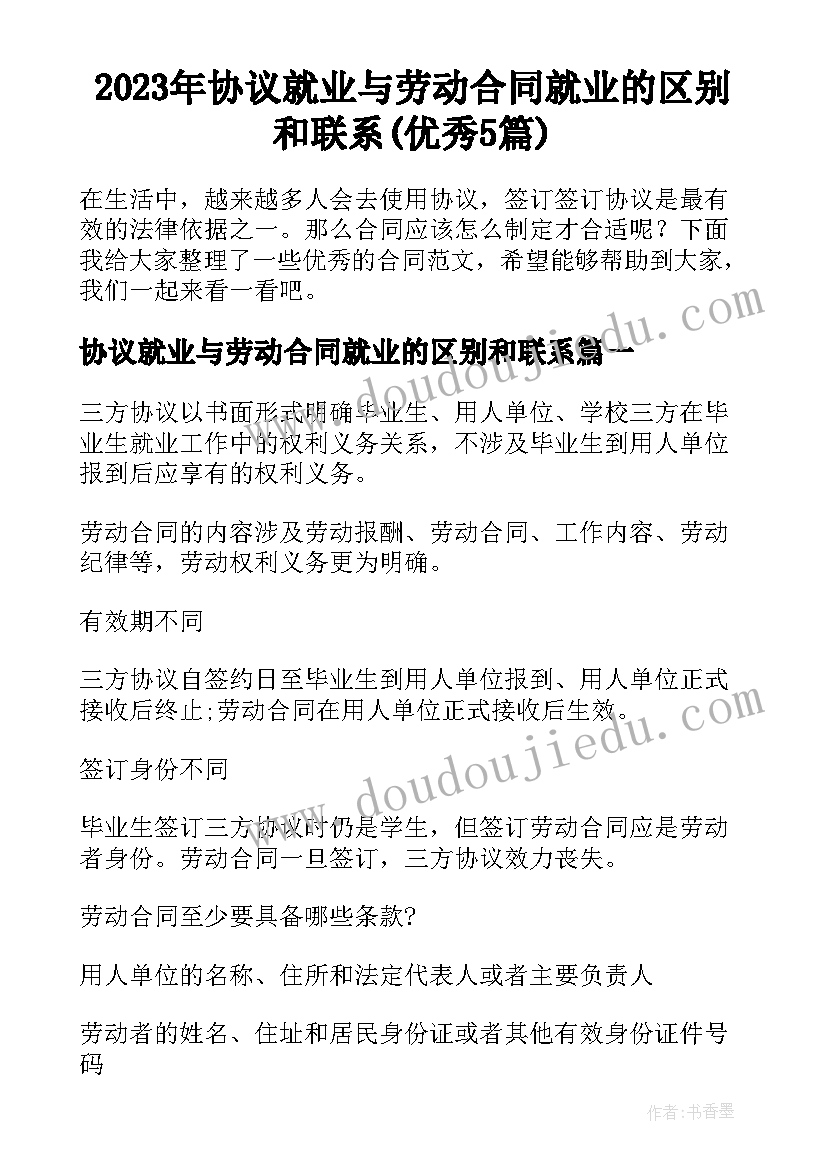 2023年协议就业与劳动合同就业的区别和联系(优秀5篇)

在生活中，越来越多人会去使用协议，签订签订协议是最有效的法律依据之一。那么合同应该怎么制定才合适呢？下面我给大家整理了一些优秀的合同范文，希望能够帮助到大家，我们一起来看一看吧。

协议就业与劳动合同就业的区别和联系篇一

三方协议以书面形式明确毕业生、用人单位、学校三方在毕业生就业工作中的权利义务关系，不涉及毕业生到用人单位报到后应享有的权利义务。

劳动合同的内容涉及劳动报酬、劳动合同、工作内容、劳动纪律等，劳动权利义务更为明确。

有效期不同

三方协议自签约日至毕业生到用人单位报到、用人单位正式接收后终止;劳动合同在用人单位正式接收后生效。

签订身份不同

毕业生签订三方协议时仍是学生，但签订劳动合同应是劳动者身份。劳动合同一旦签订，三方协议效力丧失。

劳动合同至少要具备哪些条款?

用人单位的名称、住所和法定代表人或者主要负责人

劳动者的姓名、住址和居民身份证或者其他有效身份证件号码

www.doudoujiedu.com

www.doudoujiedu.com

作者:书香墨